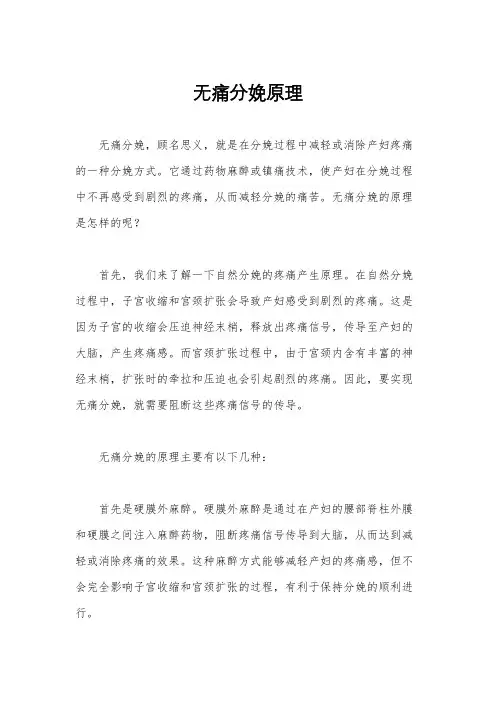 无痛分娩原理

无痛分娩，顾名思义，就是在分娩过程中减轻或消除产妇疼痛的一种分娩方式。它通过药物麻醉或镇痛技术，使产妇在分娩过程中不再感受到剧烈的疼痛，从而减轻分娩的痛苦。无痛分娩的原理是怎样的呢？

首先，我们来了解一下自然分娩的疼痛产生原理。在自然分娩过程中，子宫收缩和宫颈扩张会导致产妇感受到剧烈的疼痛。这是因为子宫的收缩会压迫神经末梢，释放出疼痛信号，传导至产妇的大脑，产生疼痛感。而宫颈扩张过程中，由于宫颈内含有丰富的神经末梢，扩张时的牵拉和压迫也会引起剧烈的疼痛。因此，要实现无痛分娩，就需要阻断这些疼痛信号的传导。

无痛分娩的原理主要有以下几种：

首先是硬膜外麻醉。硬膜外麻醉是通过在产妇的腰部脊柱外膜和硬膜之间注入麻醉药物，阻断疼痛信号传导到大脑，从而达到减轻或消除疼痛的效果。这种麻醉方式能够减轻产妇的疼痛感，但不会完全影响子宫收缩和宫颈扩张的过程，有利于保持分娩的顺利进行。